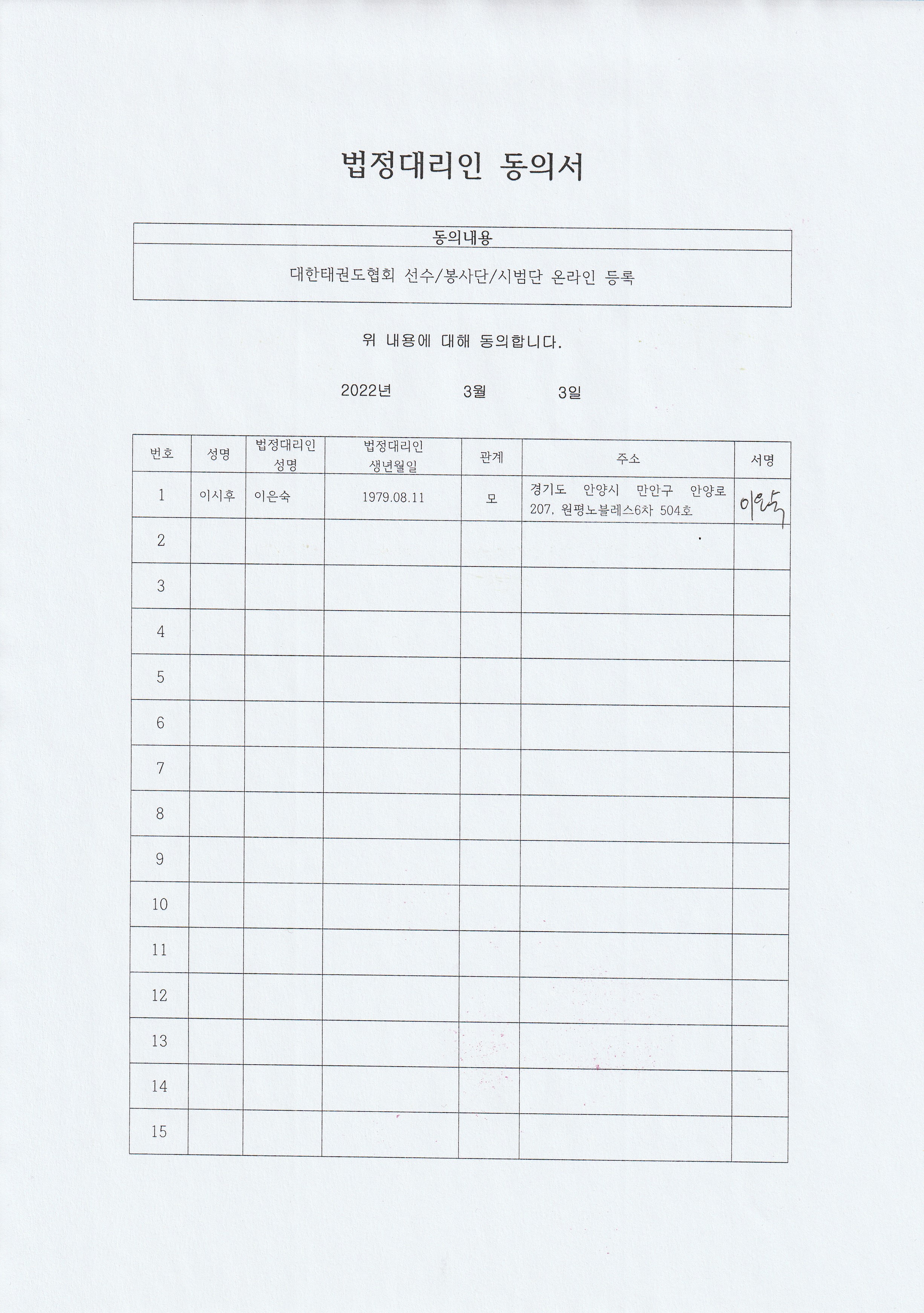 법정대리인 동의서

| 동의내용 |
|---|
| 대한태권도협회 선수/봉사단/시범단 온라인 등록 |

위 내용에 대해 동의합니다.

2022년 3월 3일

| 번호 | 성명 | 법정대리인 성명 | 법정대리인 생년월일 | 관계 | 주소 | 서명 |
|---|---|---|---|---|---|---|
| 1 | 이시후 | 이은숙 | 1979.08.11 | 모 | 경기도 안양시 만안구 안양로 207, 원평노블레스6차 504호 | 이은숙 |
| 2 | | | | | | |
| 3 | | | | | | |
| 4 | | | | | | |
| 5 | | | | | | |
| 6 | | | | | | |
| 7 | | | | | | |
| 8 | | | | | | |
| 9 | | | | | | |
| 10 | | | | | | |
| 11 | | | | | | |
| 12 | | | | | | |
| 13 | | | | | | |
| 14 | | | | | | |
| 15 | | | | | | |